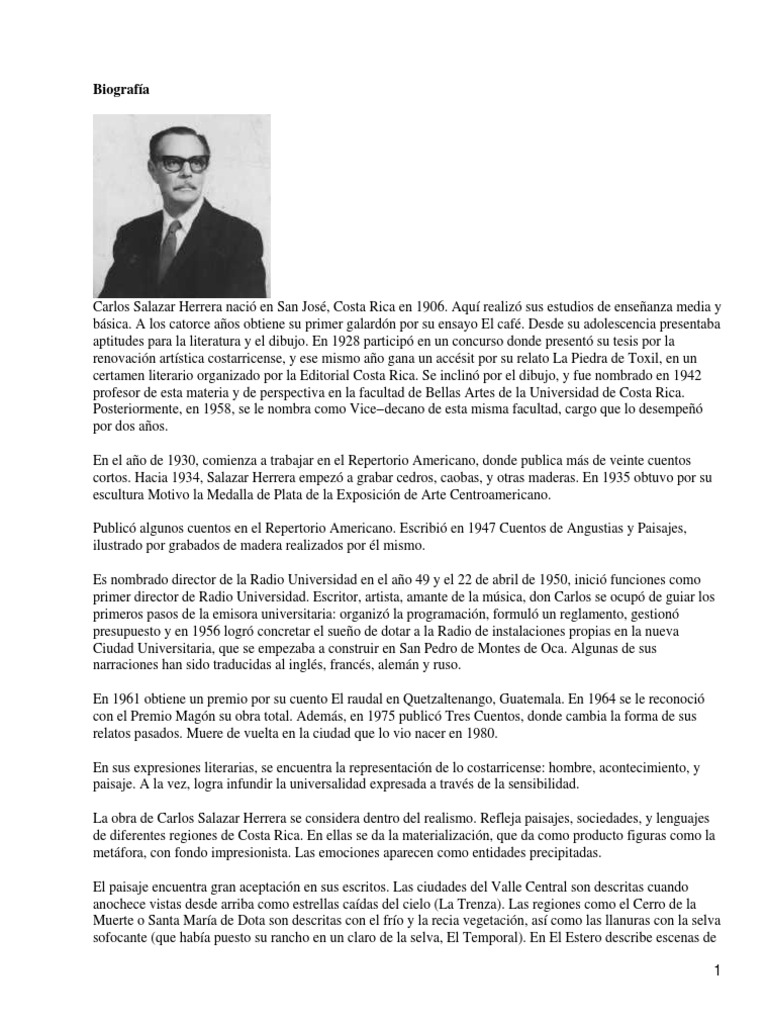 Biografía

Carlos Salazar Herrera nació en San José, Costa Rica en 1906. Aquí realizó sus estudios de enseñanza media y básica. A los catorce años obtiene su primer galardón por su ensayo El café. Desde su adolescencia presentaba aptitudes para la literatura y el dibujo. En 1928 participó en un concurso donde presentó su tesis por la renovación artística costarricense, y ese mismo año gana un accésit por su relato La Piedra de Toxil, en un certamen literario organizado por la Editorial Costa Rica. Se inclinó por el dibujo, y fue nombrado en 1942 profesor de esta materia y de perspectiva en la facultad de Bellas Artes de la Universidad de Costa Rica. Posteriormente, en 1958, se le nombra como Vice–decano de esta misma facultad, cargo que lo desempeñó por dos años.

En el año de 1930, comienza a trabajar en el Repertorio Americano, donde publica más de veinte cuentos cortos. Hacia 1934, Salazar Herrera empezó a grabar cedros, caobas, y otras maderas. En 1935 obtuvo por su escultura Motivo la Medalla de Plata de la Exposición de Arte Centroamericano.

Publicó algunos cuentos en el Repertorio Americano. Escribió en 1947 Cuentos de Angustias y Paisajes, ilustrado por grabados de madera realizados por él mismo.

Es nombrado director de la Radio Universidad en el año 49 y el 22 de abril de 1950, inició funciones como primer director de Radio Universidad. Escritor, artista, amante de la música, don Carlos se ocupó de guiar los primeros pasos de la emisora universitaria: organizó la programación, formuló un reglamento, gestionó presupuesto y en 1956 logró concretar el sueño de dotar a la Radio de instalaciones propias en la nueva Ciudad Universitaria, que se empezaba a construir en San Pedro de Montes de Oca. Algunas de sus narraciones han sido traducidas al inglés, francés, alemán y ruso.

En 1961 obtiene un premio por su cuento El raudal en Quetzaltenango, Guatemala. En 1964 se le reconoció con el Premio Magón su obra total. Además, en 1975 publicó Tres Cuentos, donde cambia la forma de sus relatos pasados. Muere de vuelta en la ciudad que lo vio nacer en 1980.

En sus expresiones literarias, se encuentra la representación de lo costarricense: hombre, acontecimiento, y paisaje. A la vez, logra infundir la universalidad expresada a través de la sensibilidad.

La obra de Carlos Salazar Herrera se considera dentro del realismo. Refleja paisajes, sociedades, y lenguajes de diferentes regiones de Costa Rica. En ellas se da la materialización, que da como producto figuras como la metáfora, con fondo impresionista. Las emociones aparecen como entidades precipitadas.

El paisaje encuentra gran aceptación en sus escritos. Las ciudades del Valle Central son descritas cuando anochece vistas desde arriba como estrellas caídas del cielo (La Trenza). Las regiones como el Cerro de la Muerte o Santa María de Dota son descritas con el frío y la recia vegetación, así como las llanuras con la selva sofocante (que había puesto su rancho en un claro de la selva, El Temporal). En El Estero describe escenas de

1